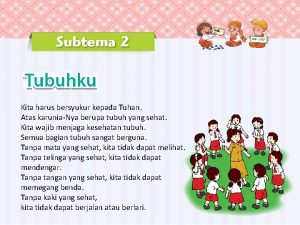 Subtema 2

Tubuhku

Kita harus bersyukur kepada Tuhan.
Atas karunia-Nya berupa tubuh yang sehat.
Kita wajib menjaga kesehatan tubuh.
Semua bagian tubuh sangat berguna.
Tanpa mata yang sehat, kita tidak dapat melihat.
Tanpa telinga yang sehat, kita tidak dapat mendengar.
Tanpa tangan yang sehat, kita tidak dapat memegang benda.
Tanpa kaki yang sehat,
kita tidak dapat berjalan atau berlari.